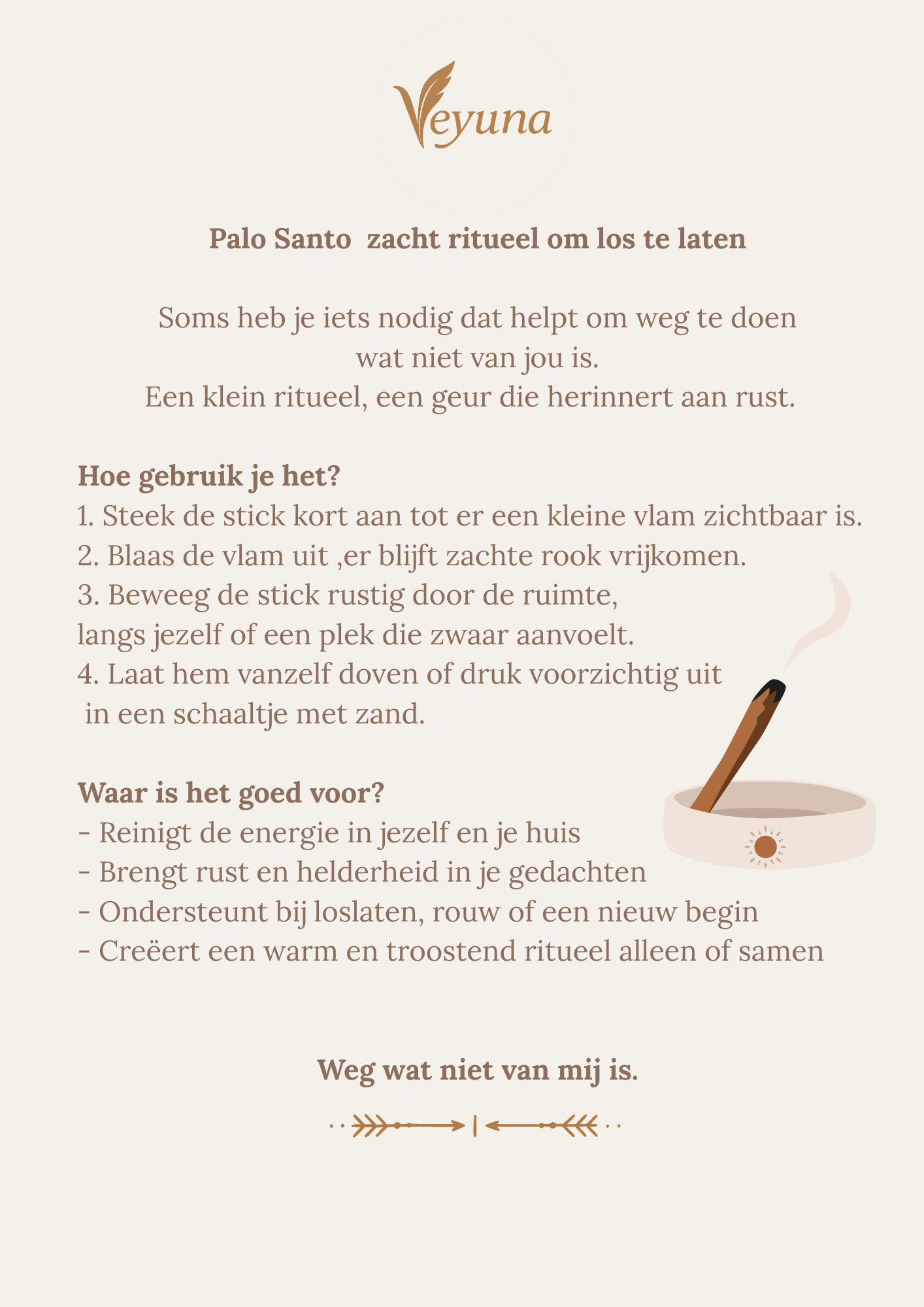 Veyuna

Palo Santo zacht ritueel om los te laten

Soms heb je iets nodig dat helpt om weg te doen wat niet van jou is.
Een klein ritueel, een geur die herinnert aan rust.

Hoe gebruik je het?
1. Steek de stick kort aan tot er een kleine vlam zichtbaar is.
2. Blaas de vlam uit ,er blijft zachte rook vrijkomen.
3. Beweeg de stick rustig door de ruimte,
langs jezelf of een plek die zwaar aanvoelt.
4. Laat hem vanzelf doven of druk voorzichtig uit
in een schaaltje met zand.

Waar is het goed voor?
- Reinigt de energie in jezelf en je huis
- Brengt rust en helderheid in je gedachten
- Ondersteunt bij loslaten, rouw of een nieuw begin
- Creëert een warm en troostend ritueel alleen of samen

Weg wat niet van mij is.